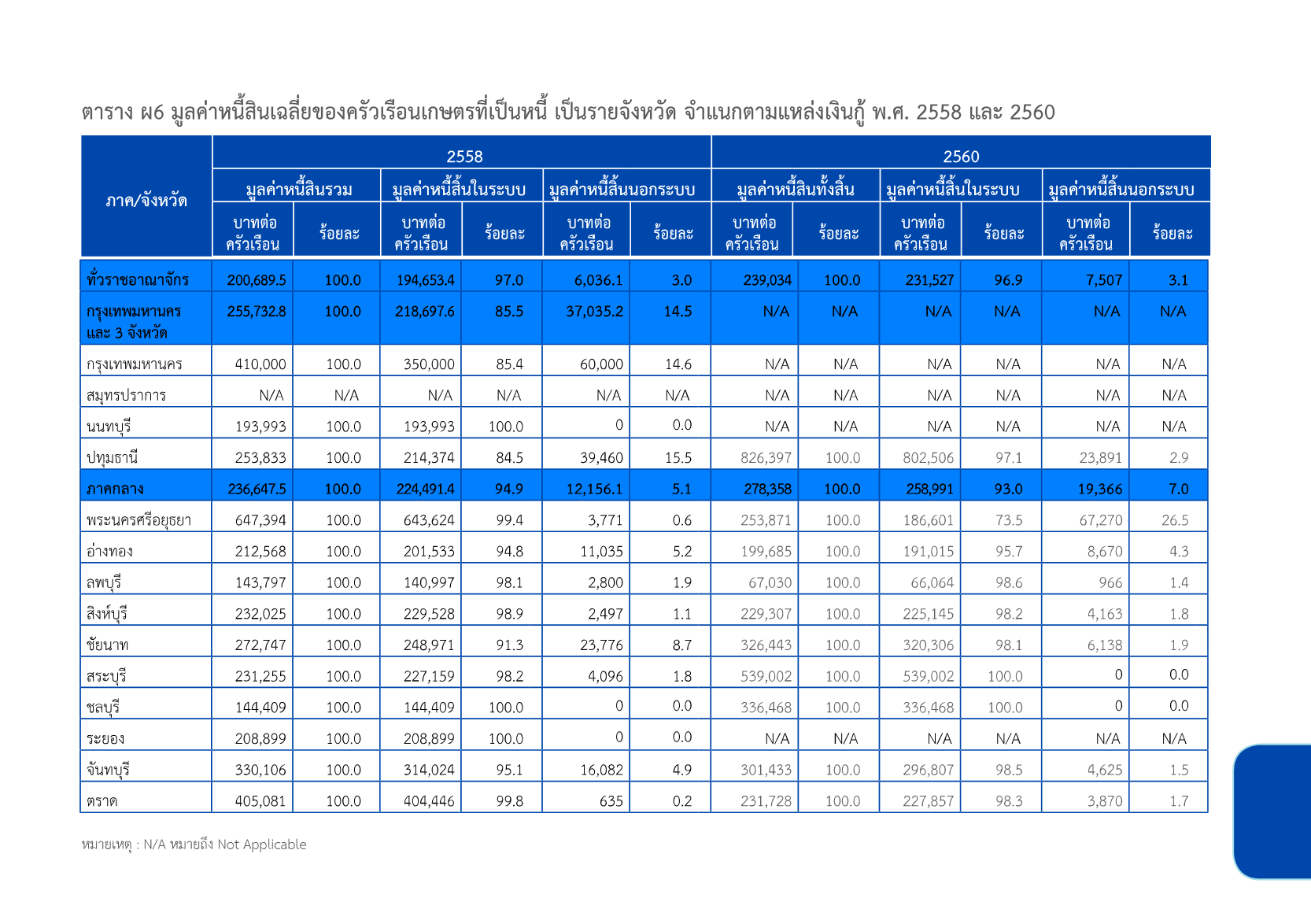 ตาราง ผ6 มูลค่าหนี้สินเฉลี่ยของครัวเรือนเกษตรที่เป็นหนี้ เป็นรายจังหวัด จำแนกตามแหล่งเงินกู้ พ.ศ. 2558 และ 2560

| ภาค/จังหวัด | 2558 | | | | | | 2560 | | | | | |
|---|---|---|---|---|---|---|---|---|---|---|---|---|
| | มูลค่าหนี้สินรวม | | มูลค่าหนี้สิ้นในระบบ | | มูลค่าหนี้สิ้นนอกระบบ | | มูลค่าหนี้สินทั้งสิ้น | | มูลค่าหนี้สิ้นในระบบ | | มูลค่าหนี้สิ้นนอกระบบ | |
| | บาทต่อครัวเรือน | ร้อยละ | บาทต่อครัวเรือน | ร้อยละ | บาทต่อครัวเรือน | ร้อยละ | บาทต่อครัวเรือน | ร้อยละ | บาทต่อครัวเรือน | ร้อยละ | บาทต่อครัวเรือน | ร้อยละ |
| ทั่วราชอาณาจักร | 200,689.5 | 100.0 | 194,653.4 | 97.0 | 6,036.1 | 3.0 | 239,034 | 100.0 | 231,527 | 96.9 | 7,507 | 3.1 |
| กรุงเทพมหานคร และ 3 จังหวัด | 255,732.8 | 100.0 | 218,697.6 | 85.5 | 37,035.2 | 14.5 | N/A | N/A | N/A | N/A | N/A | N/A |
| กรุงเทพมหานคร | 410,000 | 100.0 | 350,000 | 85.4 | 60,000 | 14.6 | N/A | N/A | N/A | N/A | N/A | N/A |
| สมุทรปราการ | N/A | N/A | N/A | N/A | N/A | N/A | N/A | N/A | N/A | N/A | N/A | N/A |
| นนทบุรี | 193,993 | 100.0 | 193,993 | 100.0 | 0 | 0.0 | N/A | N/A | N/A | N/A | N/A | N/A |
| ปทุมธานี | 253,833 | 100.0 | 214,374 | 84.5 | 39,460 | 15.5 | 826,397 | 100.0 | 802,506 | 97.1 | 23,891 | 2.9 |
| ภาคกลาง | 236,647.5 | 100.0 | 224,491.4 | 94.9 | 12,156.1 | 5.1 | 278,358 | 100.0 | 258,991 | 93.0 | 19,366 | 7.0 |
| พระนครศรีอยุธยา | 647,394 | 100.0 | 643,624 | 99.4 | 3,771 | 0.6 | 253,871 | 100.0 | 186,601 | 73.5 | 67,270 | 26.5 |
| อ่างทอง | 212,568 | 100.0 | 201,533 | 94.8 | 11,035 | 5.2 | 199,685 | 100.0 | 191,015 | 95.7 | 8,670 | 4.3 |
| ลพบุรี | 143,797 | 100.0 | 140,997 | 98.1 | 2,800 | 1.9 | 67,030 | 100.0 | 66,064 | 98.6 | 966 | 1.4 |
| สิงห์บุรี | 232,025 | 100.0 | 229,528 | 98.9 | 2,497 | 1.1 | 229,307 | 100.0 | 225,145 | 98.2 | 4,163 | 1.8 |
| ชัยนาท | 272,747 | 100.0 | 248,971 | 91.3 | 23,776 | 8.7 | 326,443 | 100.0 | 320,306 | 98.1 | 6,138 | 1.9 |
| สระบุรี | 231,255 | 100.0 | 227,159 | 98.2 | 4,096 | 1.8 | 539,002 | 100.0 | 539,002 | 100.0 | 0 | 0.0 |
| ชลบุรี | 144,409 | 100.0 | 144,409 | 100.0 | 0 | 0.0 | 336,468 | 100.0 | 336,468 | 100.0 | 0 | 0.0 |
| ระยอง | 208,899 | 100.0 | 208,899 | 100.0 | 0 | 0.0 | N/A | N/A | N/A | N/A | N/A | N/A |
| จันทบุรี | 330,106 | 100.0 | 314,024 | 95.1 | 16,082 | 4.9 | 301,433 | 100.0 | 296,807 | 98.5 | 4,625 | 1.5 |
| ตราด | 405,081 | 100.0 | 404,446 | 99.8 | 635 | 0.2 | 231,728 | 100.0 | 227,857 | 98.3 | 3,870 | 1.7 |

หมายเหตุ : N/A หมายถึง Not Applicable